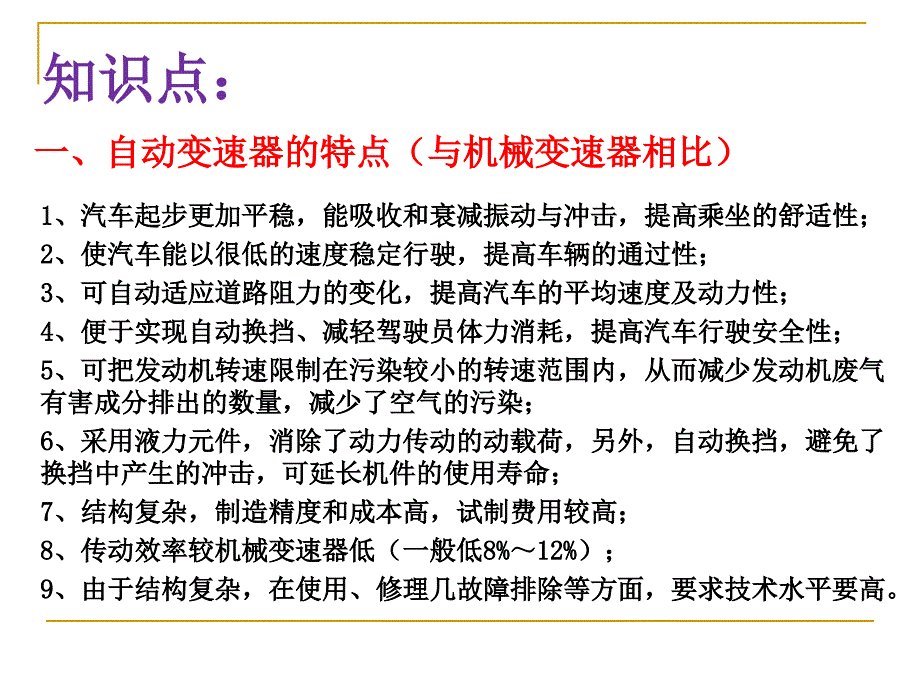 知识点：

一、自动变速器的特点（与机械变速器相比）

1、汽车起步更加平稳，能吸收和衰减振动与冲击，提高乘坐的舒适性；

2、使汽车能以很低的速度稳定行驶，提高车辆的通过性；

3、可自动适应道路阻力的变化，提高汽车的平均速度及动力性；

4、便于实现自动换挡、减轻驾驶员体力消耗，提高汽车行驶安全性；

5、可把发动机转速限制在污染较小的转速范围内，从而减少发动机废气有害成分排出的数量，减少了空气的污染；

6、采用液力元件，消除了动力传动的动载荷，另外，自动换挡，避免了换挡中产生的冲击，可延长机件的使用寿命；

7、结构复杂，制造精度和成本高，试制费用较高；

8、传动效率较机械变速器低（一般低8%～12%）；

9、由于结构复杂，在使用、修理几故障排除等方面，要求技术水平要高。